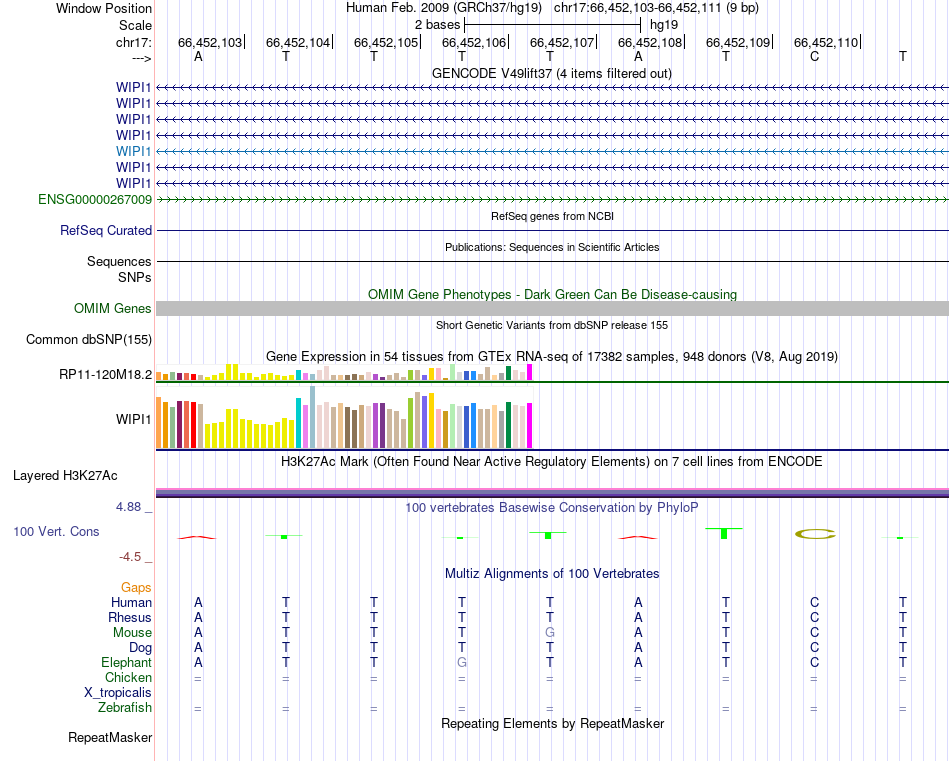 Window Position Human Feb. 2009 (GRCh37/hg19) chr17:66,452,103-66,452,111 (9 bp)
Scale 2 bases hg19
chr17: 66,452,103 66,452,104 66,452,105 66,452,106 66,452,107 66,452,108 66,452,109 66,452,110
---> A T T T T A T C T
GENCODE V49lift37 (4 items filtered out)
WIPI1
WIPI1
WIPI1
WIPI1
WIPI1
WIPI1
WIPI1
ENSG00000267009
RefSeq genes from NCBI
RefSeq Curated
Publications: Sequences in Scientific Articles
Sequences
SNPs
OMIM Gene Phenotypes - Dark Green Can Be Disease-causing
OMIM Genes
Short Genetic Variants from dbSNP release 155
Common dbSNP(155)
Gene Expression in 54 tissues from GTEx RNA-seq of 17382 samples, 948 donors (V8, Aug 2019)
RP11-120M18.2
WIPI1
H3K27Ac Mark (Often Found Near Active Regulatory Elements) on 7 cell lines from ENCODE
Layered H3K27Ac
4.88 _ 100 vertebrates Basewise Conservation by PhyloP
100 Vert. Cons
-4.5 _
Multiz Alignments of 100 Vertebrates
Gaps
Human A T T T T A T C T
Rhesus A T T T T A T C T
Mouse A T T T G A T C T
Dog A T T T T A T C T
Elephant A T T G T A T C T
Chicken = = = = = = = = =
X_tropicalis
Zebrafish = = = = = = = = =
Repeating Elements by RepeatMasker
RepeatMasker